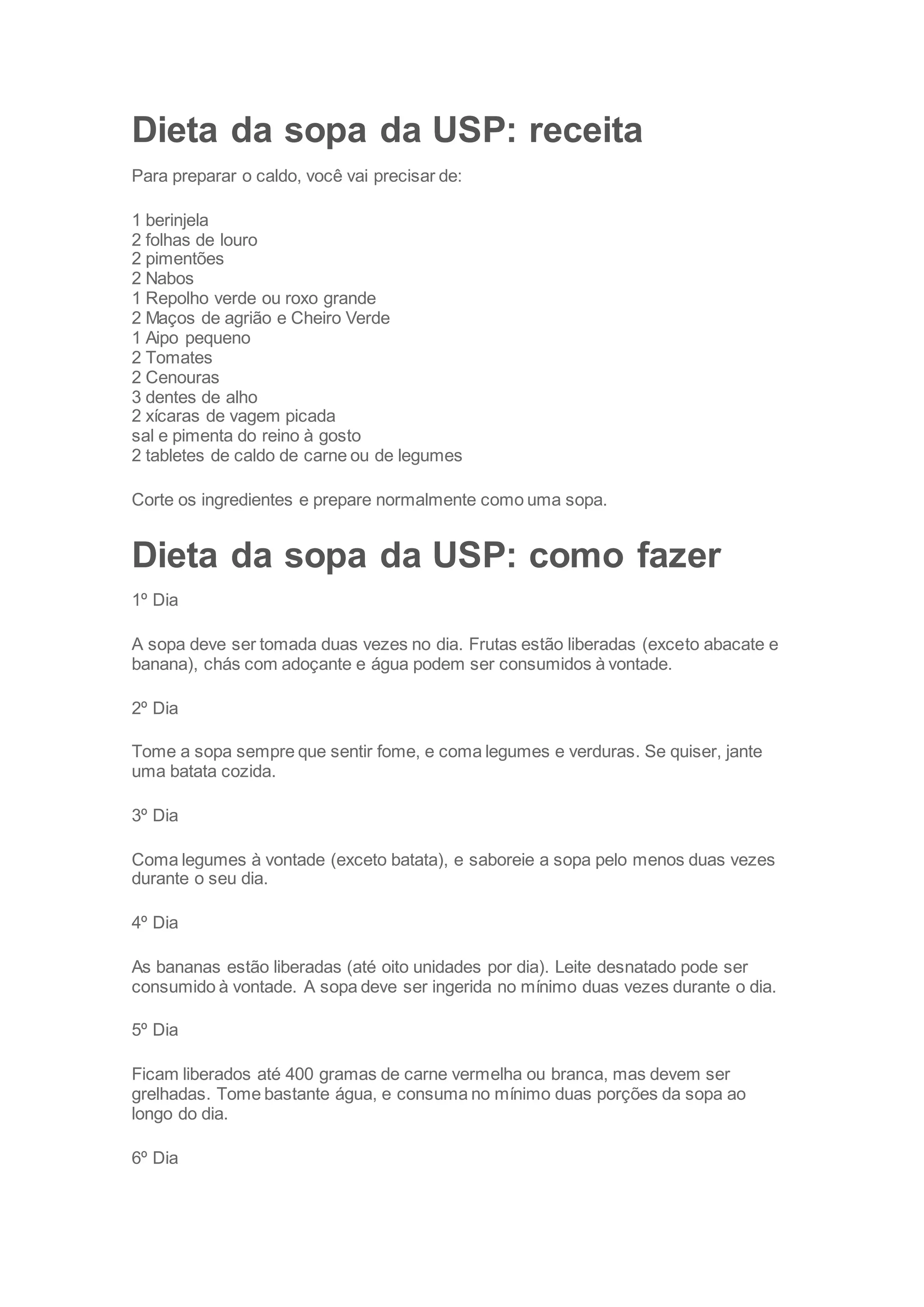 Dieta da sopa da USP: receita

Para preparar o caldo, você vai precisar de:

1 berinjela
2 folhas de louro
2 pimentões
2 Nabos
1 Repolho verde ou roxo grande
2 Maços de agrião e Cheiro Verde
1 Aipo pequeno
2 Tomates
2 Cenouras
3 dentes de alho
2 xícaras de vagem picada
sal e pimenta do reino à gosto
2 tabletes de caldo de carne ou de legumes

Corte os ingredientes e prepare normalmente como uma sopa.

Dieta da sopa da USP: como fazer

1º Dia

A sopa deve ser tomada duas vezes no dia. Frutas estão liberadas (exceto abacate e banana), chás com adoçante e água podem ser consumidos à vontade.

2º Dia

Tome a sopa sempre que sentir fome, e coma legumes e verduras. Se quiser, jante uma batata cozida.

3º Dia

Coma legumes à vontade (exceto batata), e saboreie a sopa pelo menos duas vezes durante o seu dia.

4º Dia

As bananas estão liberadas (até oito unidades por dia). Leite desnatado pode ser consumido à vontade. A sopa deve ser ingerida no mínimo duas vezes durante o dia.

5º Dia

Ficam liberados até 400 gramas de carne vermelha ou branca, mas devem ser grelhadas. Tome bastante água, e consuma no mínimo duas porções da sopa ao longo do dia.

6º Dia